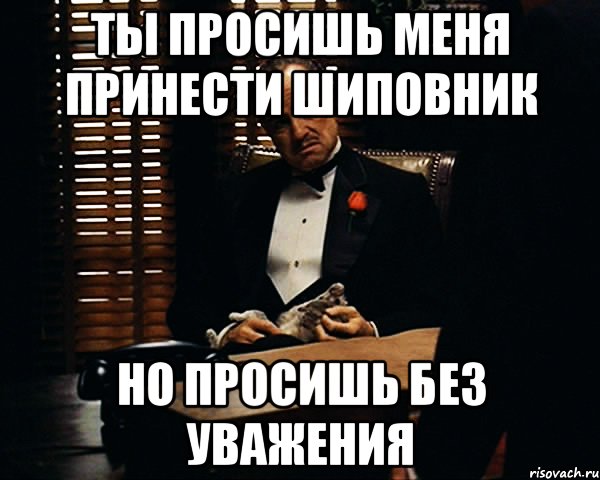 ТЫ ПРОСИШЬ МЕНЯ ПРИНЕСТИ ШИПОВНИК

НО ПРОСИШЬ БЕЗ УВАЖЕНИЯ

risovach.ru